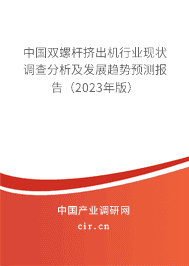 中国双螺杆挤出机行业现状调查分析及发展趋势预测报告（2023年版）

中国产业调研网

cir.cn